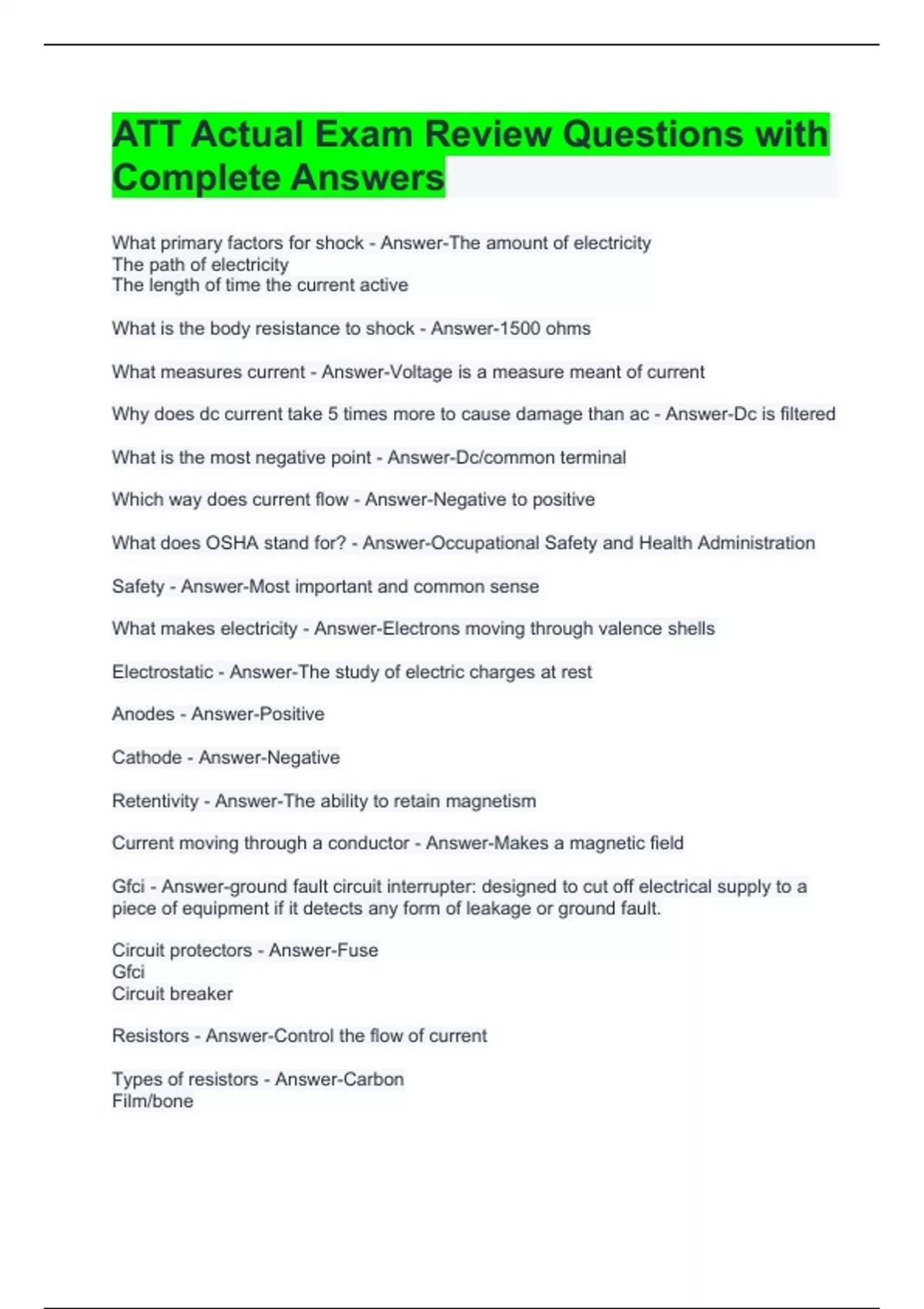 ATT Actual Exam Review Questions with Complete Answers

What primary factors for shock - Answer-The amount of electricity
The path of electricity
The length of time the current active

What is the body resistance to shock - Answer-1500 ohms

What measures current - Answer-Voltage is a measure meant of current

Why does dc current take 5 times more to cause damage than ac - Answer-Dc is filtered

What is the most negative point - Answer-Dc/common terminal

Which way does current flow - Answer-Negative to positive

What does OSHA stand for? - Answer-Occupational Safety and Health Administration

Safety - Answer-Most important and common sense

What makes electricity - Answer-Electrons moving through valence shells

Electrostatic - Answer-The study of electric charges at rest

Anodes - Answer-Positive

Cathode - Answer-Negative

Retentivity - Answer-The ability to retain magnetism

Current moving through a conductor - Answer-Makes a magnetic field

Gfci - Answer-ground fault circuit interrupter: designed to cut off electrical supply to a piece of equipment if it detects any form of leakage or ground fault.

Circuit protectors - Answer-Fuse
Gfci
Circuit breaker

Resistors - Answer-Control the flow of current

Types of resistors - Answer-Carbon
Film/bone